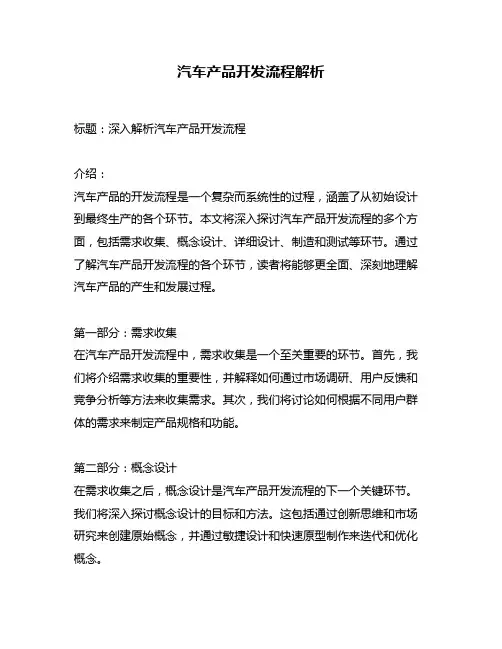 汽车产品开发流程解析

标题：深入解析汽车产品开发流程

介绍：
汽车产品的开发流程是一个复杂而系统性的过程，涵盖了从初始设计到最终生产的各个环节。本文将深入探讨汽车产品开发流程的多个方面，包括需求收集、概念设计、详细设计、制造和测试等环节。通过了解汽车产品开发流程的各个环节，读者将能够更全面、深刻地理解汽车产品的产生和发展过程。

第一部分：需求收集
在汽车产品开发流程中，需求收集是一个至关重要的环节。首先，我们将介绍需求收集的重要性，并解释如何通过市场调研、用户反馈和竞争分析等方法来收集需求。其次，我们将讨论如何根据不同用户群体的需求来制定产品规格和功能。

第二部分：概念设计
在需求收集之后，概念设计是汽车产品开发流程的下一个关键环节。我们将深入探讨概念设计的目标和方法。这包括通过创新思维和市场研究来创建原始概念，并通过敏捷设计和快速原型制作来迭代和优化概念。